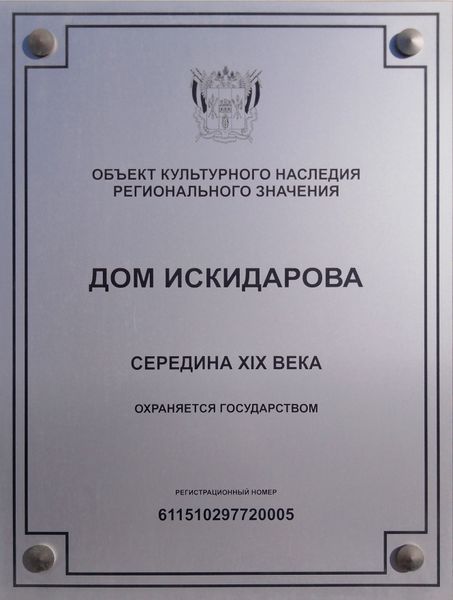 ОБЪЕКТ КУЛЬТУРНОГО НАСЛЕДИЯ РЕГИОНАЛЬНОГО ЗНАЧЕНИЯ

ДОМ ИСКИДАРОВА

СЕРЕДИНА XIX ВЕКА

ОХРАНЯЕТСЯ ГОСУДАРСТВОМ

РЕГИСТРАЦИОННЫЙ НОМЕР

611510297720005